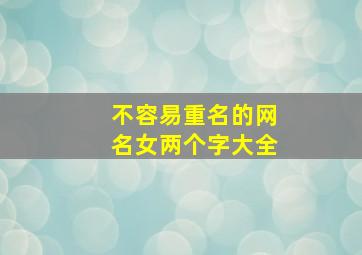 不容易重名的网名女两个字大全